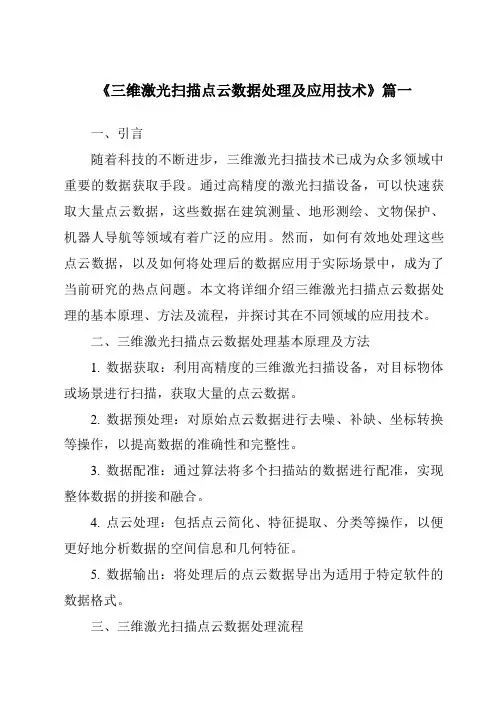 《三维激光扫描点云数据处理及应用技术》篇一

一、引言

随着科技的不断进步，三维激光扫描技术已成为众多领域中重要的数据获取手段。通过高精度的激光扫描设备，可以快速获取大量点云数据，这些数据在建筑测量、地形测绘、文物保护、机器人导航等领域有着广泛的应用。然而，如何有效地处理这些点云数据，以及如何将处理后的数据应用于实际场景中，成为了当前研究的热点问题。本文将详细介绍三维激光扫描点云数据处理的基本原理、方法及流程，并探讨其在不同领域的应用技术。

二、三维激光扫描点云数据处理基本原理及方法

1. 数据获取：利用高精度的三维激光扫描设备，对目标物体或场景进行扫描，获取大量的点云数据。

2. 数据预处理：对原始点云数据进行去噪、补缺、坐标转换等操作，以提高数据的准确性和完整性。

3. 数据配准：通过算法将多个扫描站的数据进行配准，实现整体数据的拼接和融合。

4. 点云处理：包括点云简化、特征提取、分类等操作，以便更好地分析数据的空间信息和几何特征。

5. 数据输出：将处理后的点云数据导出为适用于特定软件的数据格式。

三、三维激光扫描点云数据处理流程